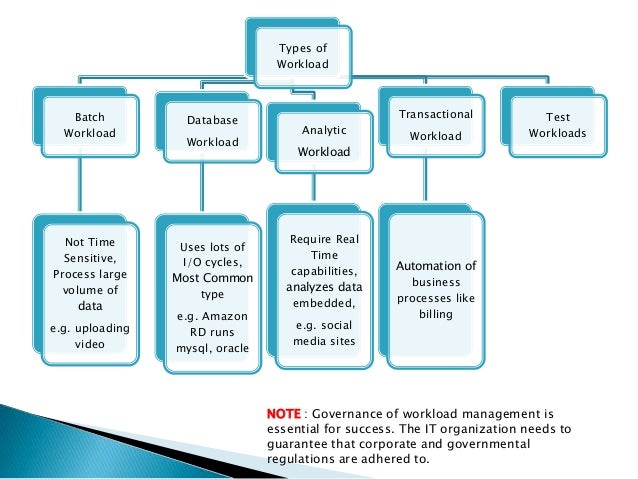 Types of Workload

Batch Workload

Database Workload

Analytic Workload

Transactional Workload

Test Workloads

Not Time Sensitive, Process large volume of data

e.g. uploading video

Uses lots of I/O cycles, Most Common type

e.g. Amazon RD runs mysql, oracle

Require Real Time capabilities, analyzes data embedded,

e.g. social media sites

Automation of business processes like billing

NOTE : Governance of workload management is essential for success. The IT organization needs to guarantee that corporate and governmental regulations are adhered to.